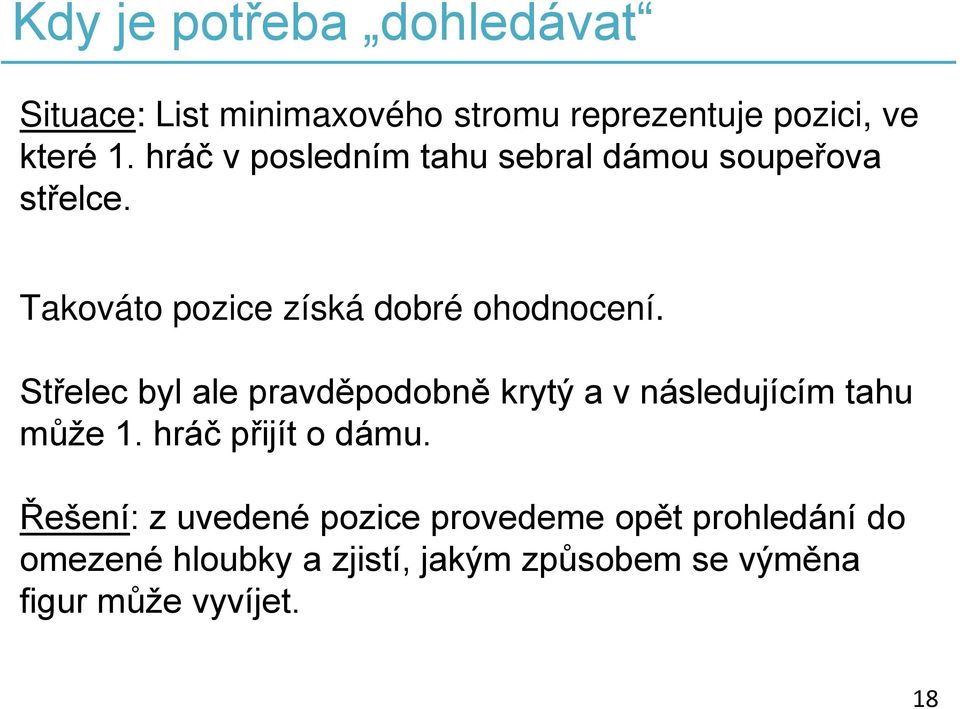 Kdy je potřeba „dohledávat“

Situace: List minimaxového stromu reprezentuje pozici, ve které 1. hráč v posledním tahu sebral dámou soupeřova střelce.

Takováto pozice získá dobré ohodnocení.

Střelec byl ale pravděpodobně krytý a v následujícím tahu může 1. hráč přijít o dámu.

Řešení: z uvedené pozice provedeme opět prohledání do omezené hloubky a zjistí, jakým způsobem se výměna figur může vyvíjet.

18